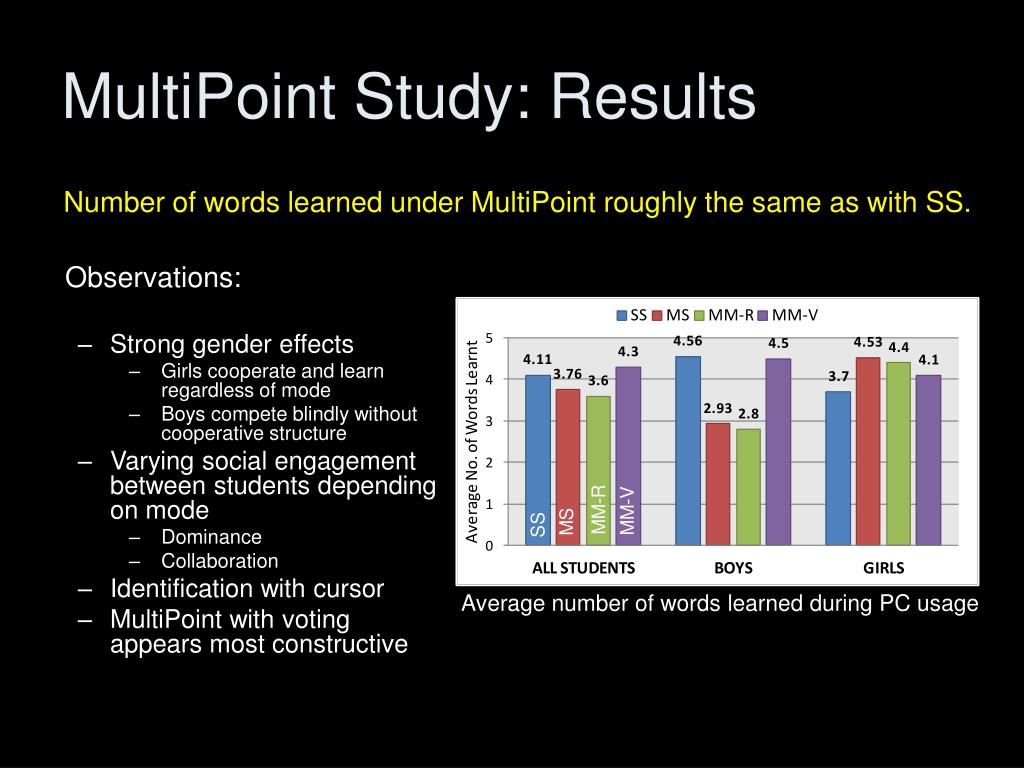 MultiPoint Study: Results

Number of words learned under MultiPoint roughly the same as with SS.

Observations:

– Strong gender effects
  – Girls cooperate and learn regardless of mode
  – Boys compete blindly without cooperative structure
– Varying social engagement between students depending on mode
  – Dominance
  – Collaboration
– Identification with cursor
– MultiPoint with voting appears most constructive

SS MS MM-R MM-V

Average No. of Words Learnt

5
4
3
2
1
0

4.11 3.76 3.6 4.3
4.56 2.93 2.8 4.5
3.7 4.53 4.4 4.1

SS MS MM-R MM-V

ALL STUDENTS BOYS GIRLS

Average number of words learned during PC usage